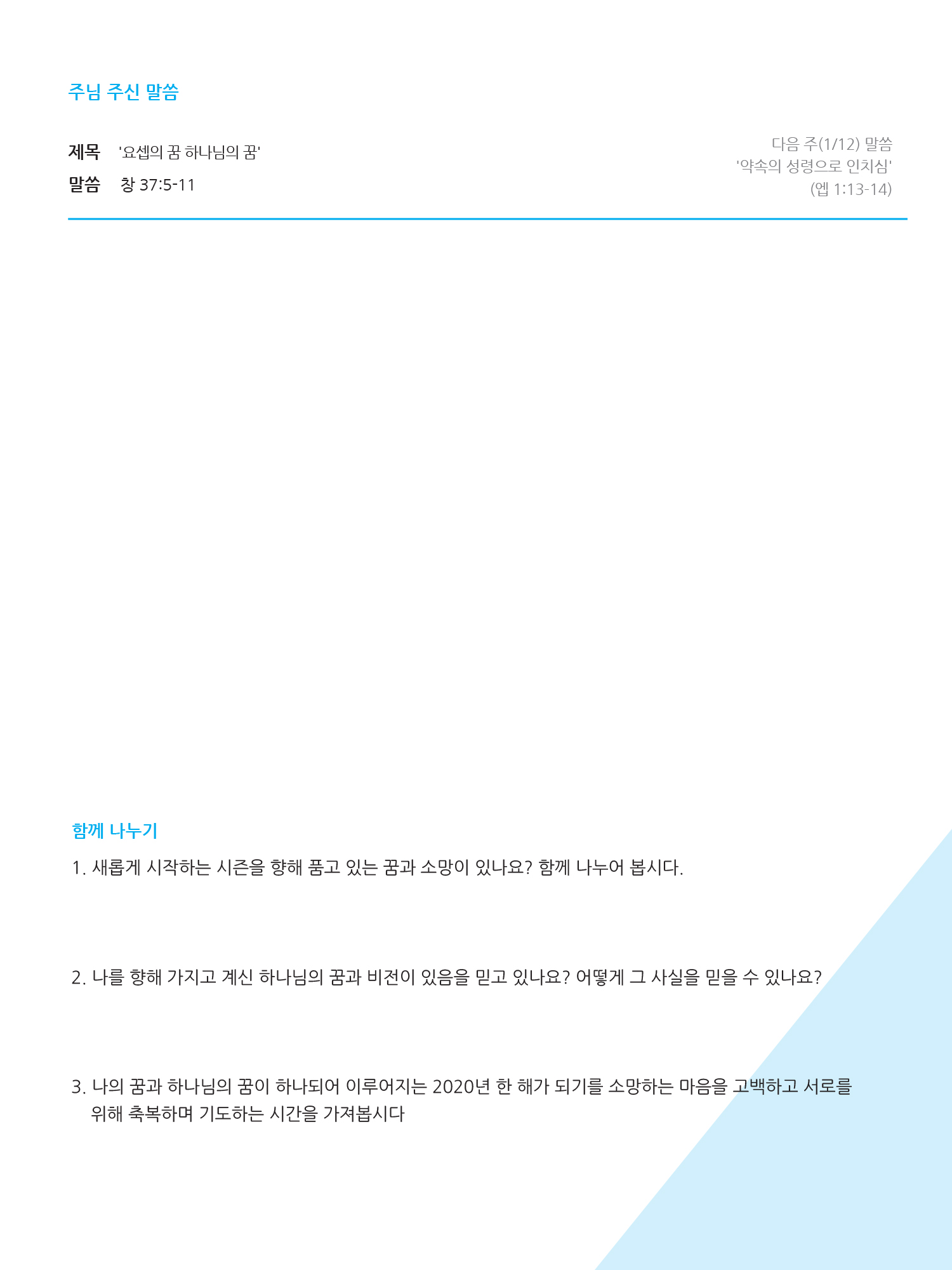 주님 주신 말씀

제목 '요셉의 꿈 하나님의 꿈'
말씀 창 37:5-11

다음 주(1/12) 말씀
'약속의 성령으로 인치심'
(엡 1:13-14)

함께 나누기

1. 새롭게 시작하는 시즌을 향해 품고 있는 꿈과 소망이 있나요? 함께 나누어 봅시다.

2. 나를 향해 가지고 계신 하나님의 꿈과 비전이 있음을 믿고 있나요? 어떻게 그 사실을 믿을 수 있나요?

3. 나의 꿈과 하나님의 꿈이 하나되어 이루어지는 2020년 한 해가 되기를 소망하는 마음을 고백하고 서로를 위해 축복하며 기도하는 시간을 가져봅시다